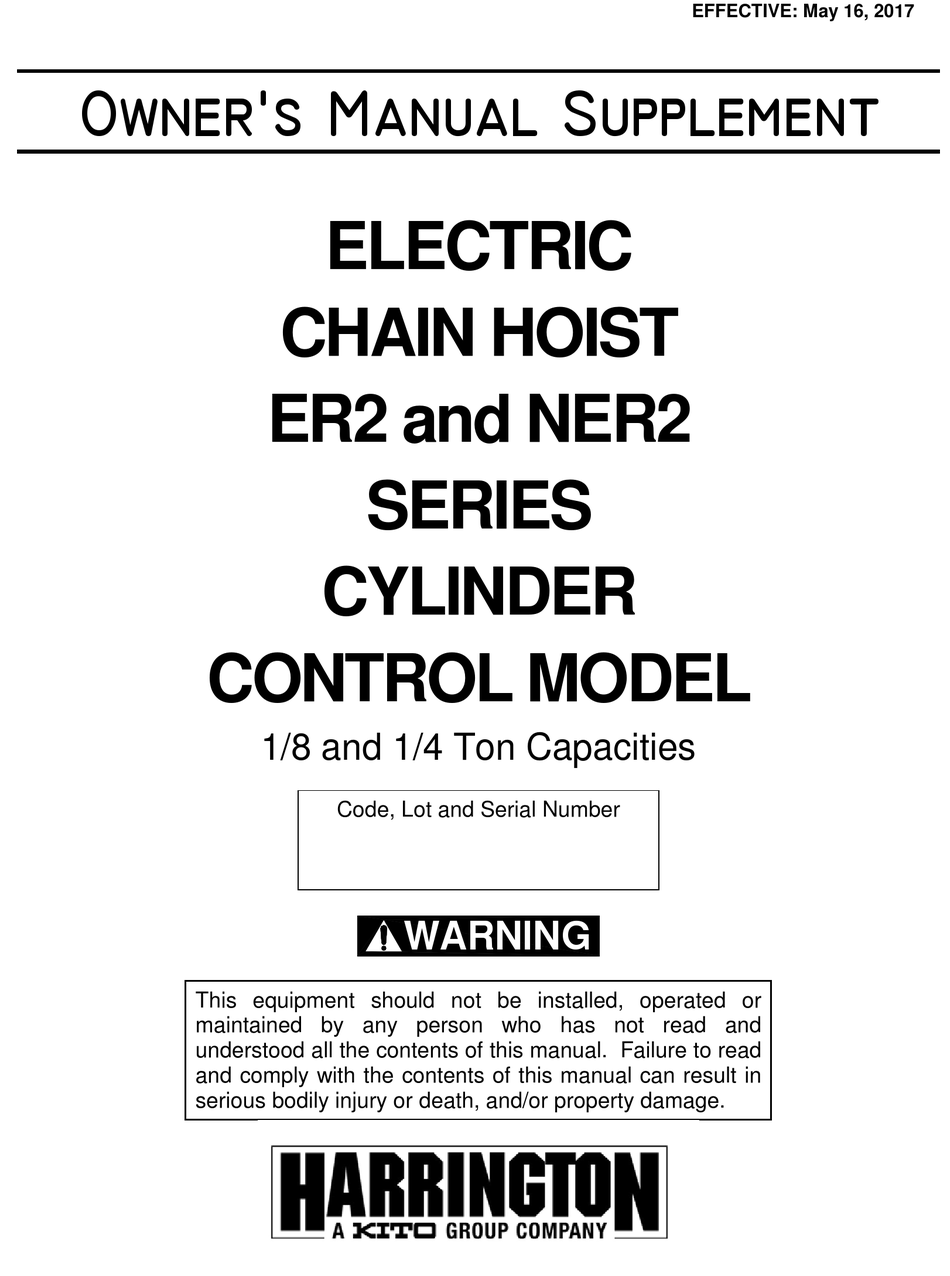 EFFECTIVE: May 16, 2017

OWNER'S MANUAL SUPPLEMENT

ELECTRIC
CHAIN HOIST
ER2 and NER2
SERIES
CYLINDER
CONTROL MODEL

1/8 and 1/4 Ton Capacities

Code, Lot and Serial Number

WARNING

This equipment should not be installed, operated or maintained by any person who has not read and understood all the contents of this manual. Failure to read and comply with the contents of this manual can result in serious bodily injury or death, and/or property damage.

HARRINGTON
A KITO GROUP COMPANY